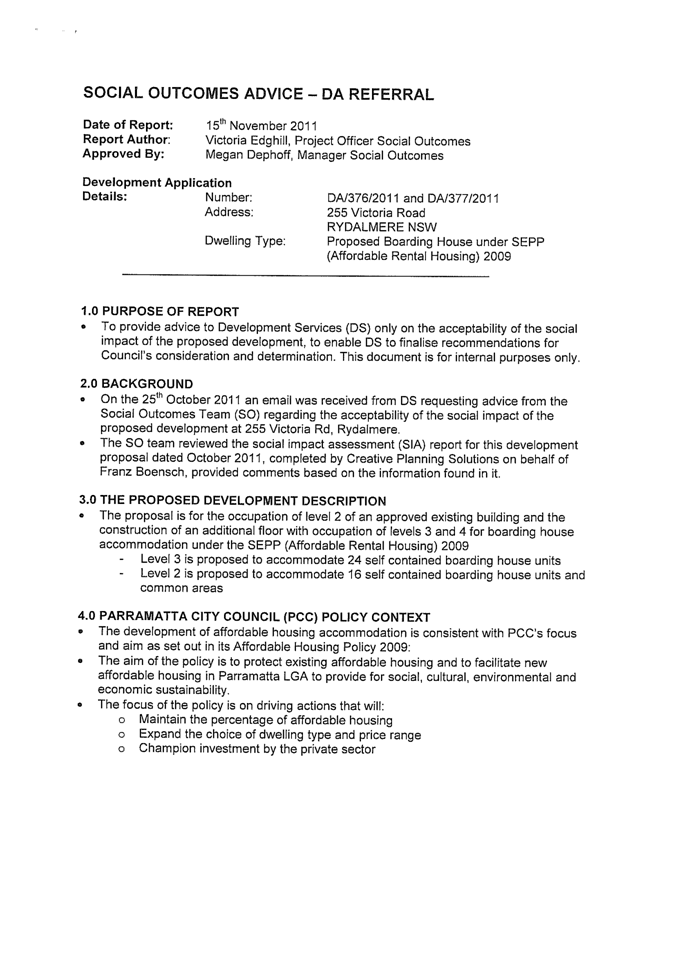 SOCIAL OUTCOMES ADVICE – DA REFERRAL

Date of Report: 15$^{th}$ November 2011
Report Author: Victoria Edghill, Project Officer Social Outcomes
Approved By: Megan Dephoff, Manager Social Outcomes

Development Application Details:
Number: DA/376/2011 and DA/377/2011
Address: 255 Victoria Road RYDALMERE NSW
Dwelling Type: Proposed Boarding House under SEPP (Affordable Rental Housing) 2009

1.0 PURPOSE OF REPORT
• To provide advice to Development Services (DS) only on the acceptability of the social impact of the proposed development, to enable DS to finalise recommendations for Council's consideration and determination. This document is for internal purposes only.

2.0 BACKGROUND
• On the 25$^{th}$ October 2011 an email was received from DS requesting advice from the Social Outcomes Team (SO) regarding the acceptability of the social impact of the proposed development at 255 Victoria Rd, Rydalmere.
• The SO team reviewed the social impact assessment (SIA) report for this development proposal dated October 2011, completed by Creative Planning Solutions on behalf of Franz Boensch, provided comments based on the information found in it.

3.0 THE PROPOSED DEVELOPMENT DESCRIPTION
• The proposal is for the occupation of level 2 of an approved existing building and the construction of an additional floor with occupation of levels 3 and 4 for boarding house accommodation under the SEPP (Affordable Rental Housing) 2009
- Level 3 is proposed to accommodate 24 self contained boarding house units
- Level 2 is proposed to accommodate 16 self contained boarding house units and common areas

4.0 PARRAMATTA CITY COUNCIL (PCC) POLICY CONTEXT
• The development of affordable housing accommodation is consistent with PCC's focus and aim as set out in its Affordable Housing Policy 2009:
• The aim of the policy is to protect existing affordable housing and to facilitate new affordable housing in Parramatta LGA to provide for social, cultural, environmental and economic sustainability.
• The focus of the policy is on driving actions that will:
o Maintain the percentage of affordable housing
o Expand the choice of dwelling type and price range
o Champion investment by the private sector